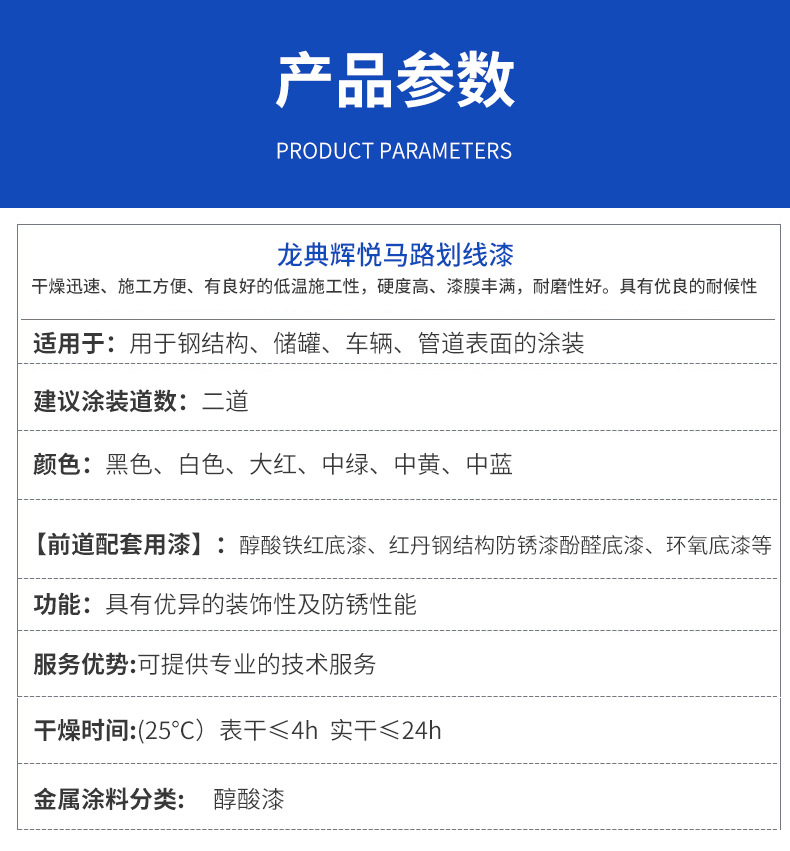 产品参数

PRODUCT PARAMETERS

龙典辉悦马路划线漆

干燥迅速、施工方便、有良好的低温施工性，硬度高、漆膜丰满，耐磨性好。具有优良的耐候性

适用于：用于钢结构、储罐、车辆、管道表面的涂装

建议涂装道数：二道

颜色：黑色、白色、大红、中绿、中黄、中蓝

【前道配套用漆】：醇酸铁红底漆、红丹钢结构防锈漆酚醛底漆、环氧底漆等

功能：具有优异的装饰性及防锈性能

服务优势:可提供专业的技术服务

干燥时间:(25°C）表干≤4h 实干≤24h

金属涂料分类： 醇酸漆